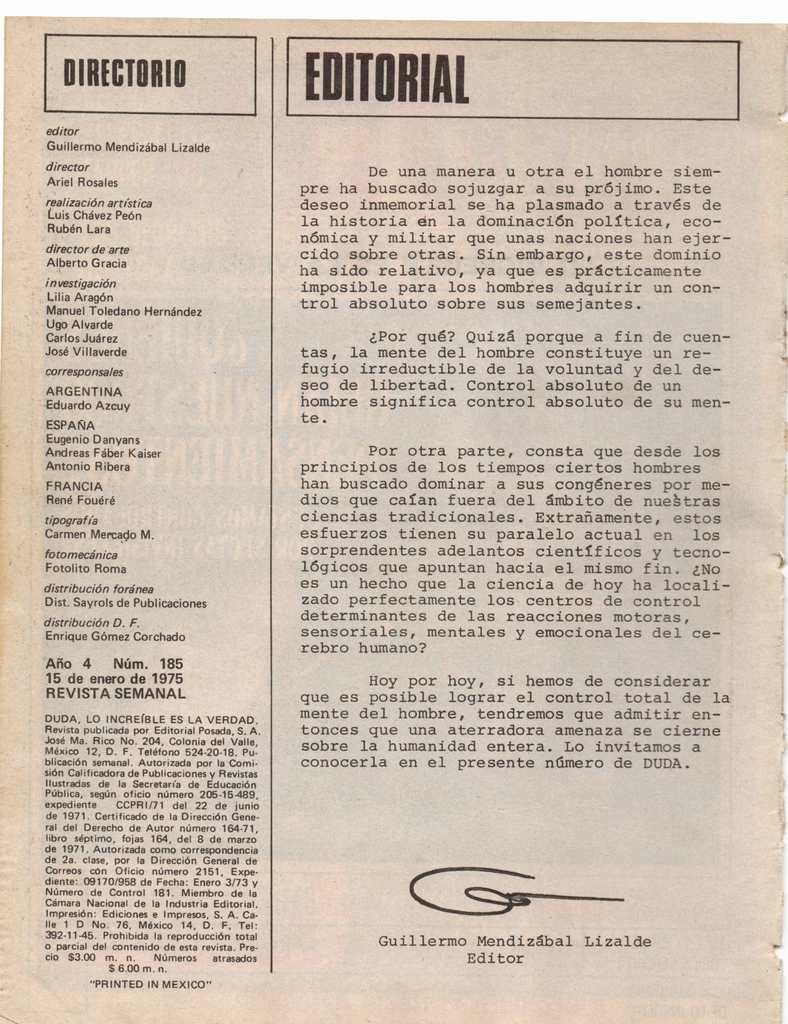 DIRECTORIO

editor
Guillermo Mendizábal Lizalde
director
Ariel Rosales
realización artística
Luis Chávez Peón
Rubén Lara
director de arte
Alberto Gracia
investigación
Lilia Aragón
Manuel Toledano Hernández
Ugo Alvarde
Carlos Juárez
José Villaverde
corresponsales
ARGENTINA
Eduardo Azcuy
ESPAÑA
Eugenio Danyans
Andreas Fáber Kaiser
Antonio Ribera
FRANCIA
René Fouéré
tipografía
Carmen Mercado M.
fotomecánica
Fotolito Roma
distribución foránea
Dist. Sayrols de Publicaciones
distribución D. F.
Enrique Gómez Corchado

Año 4 Núm. 185
15 de enero de 1975
REVISTA SEMANAL

DUDA, LO INCREÍBLE ES LA VERDAD. Revista publicada por Editorial Posada, S. A. José Ma. Rico No. 204, Colonia del Valle, México 12, D. F. Teléfono 524-20-18. Publicación semanal. Autorizada por la Comisión Calificadora de Publicaciones y Revistas Ilustradas de la Secretaría de Educación Pública, según oficio número 205-15-489, expediente CCPRI/71 del 22 de junio de 1971. Certificado de la Dirección General del Derecho de Autor número 164-71, libro séptimo, fojas 164, del 8 de marzo de 1971. Autorizada como correspondencia de 2a. clase, por la Dirección General de Correos con Oficio número 2151, Expediente: 09170/958 de Fecha: Enero 3/73 y Número de Control 181. Miembro de la Cámara Nacional de la Industria Editorial. Impresión: Ediciones e Impresos, S. A. Calle 1 D No. 76, México 14, D. F. Tel: 392-11-45. Prohibida la reproducción total o parcial del contenido de esta revista. Precio $3.00 m. n. Números atrasados $ 6.00 m. n.
"PRINTED IN MEXICO"

EDITORIAL

De una manera u otra el hombre siempre ha buscado sojuzgar a su prójimo. Este deseo inmemorial se ha plasmado a través de la historia en la dominación política, económica y militar que unas naciones han ejercido sobre otras. Sin embargo, este dominio ha sido relativo, ya que es prácticamente imposible para los hombres adquirir un control absoluto sobre sus semejantes.

¿Por qué? Quizá porque a fin de cuentas, la mente del hombre constituye un refugio irreductible de la voluntad y del deseo de libertad. Control absoluto de un hombre significa control absoluto de su mente.

Por otra parte, consta que desde los principios de los tiempos ciertos hombres han buscado dominar a sus congéneres por medios que caían fuera del ámbito de nuestras ciencias tradicionales. Extrañamente, estos esfuerzos tienen su paralelo actual en los sorprendentes adelantos científicos y tecnológicos que apuntan hacia el mismo fin. ¿No es un hecho que la ciencia de hoy ha localizado perfectamente los centros de control determinantes de las reacciones motoras, sensoriales, mentales y emocionales del cerebro humano?

Hoy por hoy, si hemos de considerar que es posible lograr el control total de la mente del hombre, tendremos que admitir entonces que una aterradora amenaza se cierne sobre la humanidad entera. Lo invitamos a conocerla en el presente número de DUDA.

Guillermo Mendizábal Lizalde
Editor